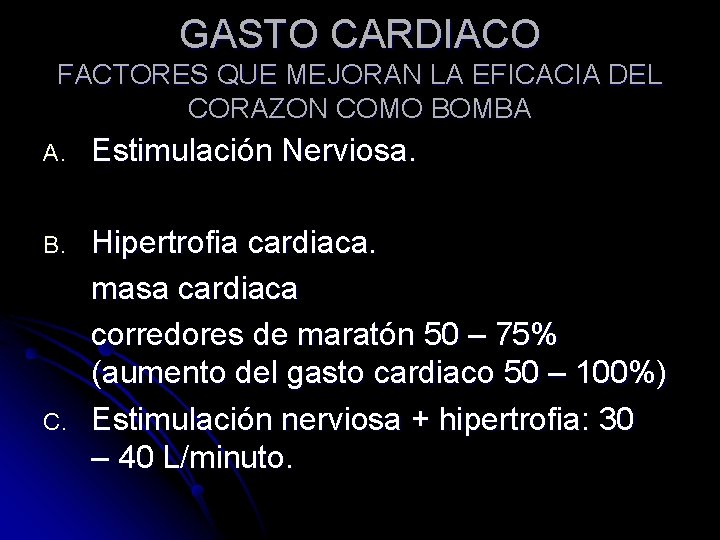 GASTO CARDIACO
FACTORES QUE MEJORAN LA EFICACIA DEL CORAZON COMO BOMBA

A. Estimulación Nerviosa.

B. Hipertrofia cardiaca.
masa cardiaca
corredores de maratón 50 – 75% (aumento del gasto cardiaco 50 – 100%)

C. Estimulación nerviosa + hipertrofia: 30 – 40 L/minuto.